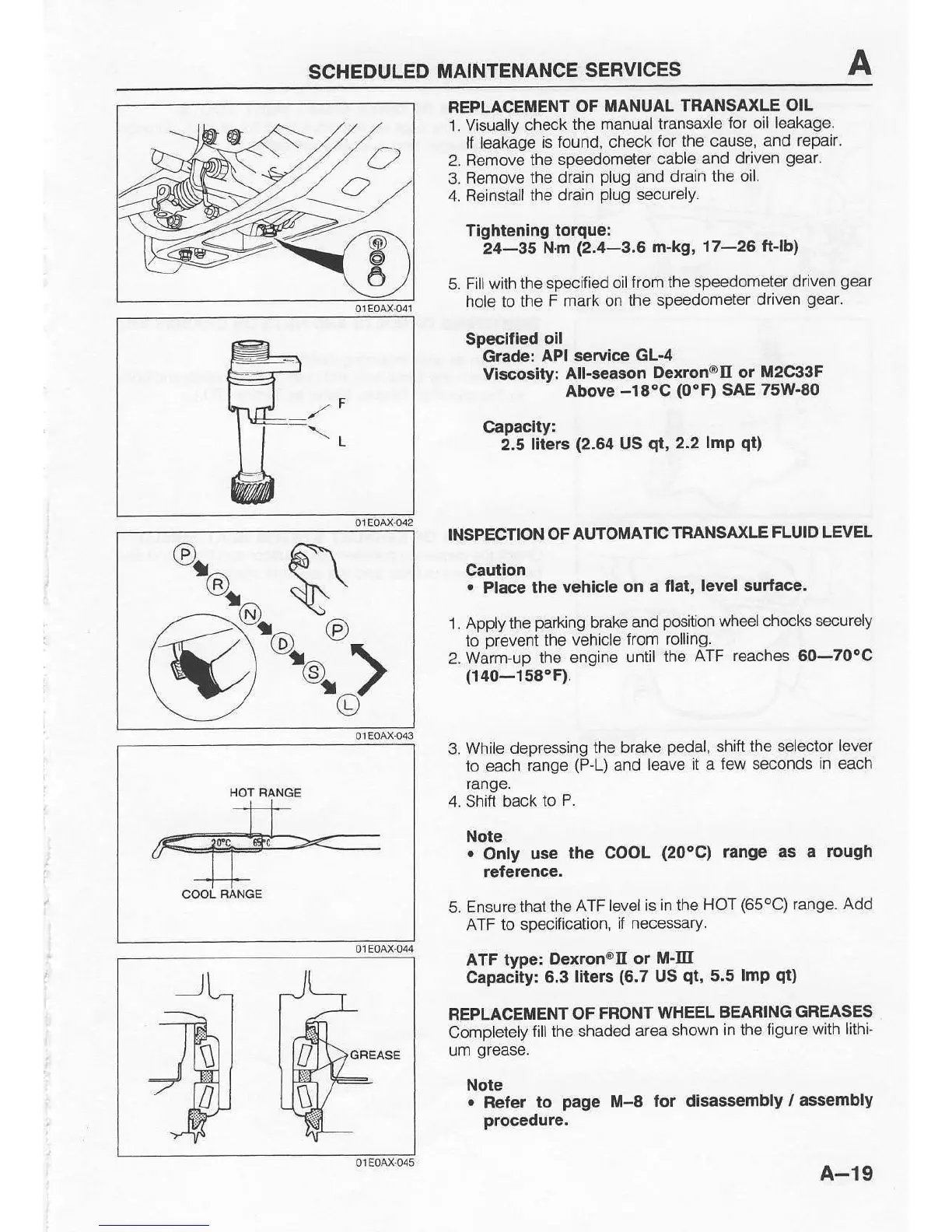 SCHEDULED MAINTENANCE SERVICES A

01E0AX-041

F

L

01E0AX-042

P R N D S L P

01E0AX-043

HOT RANGE

20°C 65°C

COOL RANGE

01E0AX-044

GREASE

01E0AX-045

REPLACEMENT OF MANUAL TRANSAXLE OIL
1. Visually check the manual transaxle for oil leakage. If leakage is found, check for the cause, and repair.
2. Remove the speedometer cable and driven gear.
3. Remove the drain plug and drain the oil.
4. Reinstall the drain plug securely.

Tightening torque:
24—35 N·m (2.4—3.6 m-kg, 17—26 ft-lb)

5. Fill with the specified oil from the speedometer driven gear hole to the F mark on the speedometer driven gear.

Specified oil
Grade: API service GL-4
Viscosity: All-season Dexron®II or M2C33F
Above –18°C (0°F) SAE 75W-80

Capacity:
2.5 liters (2.64 US qt, 2.2 Imp qt)

INSPECTION OF AUTOMATIC TRANSAXLE FLUID LEVEL

Caution
• Place the vehicle on a flat, level surface.

1. Apply the parking brake and position wheel chocks securely to prevent the vehicle from rolling.
2. Warm-up the engine until the ATF reaches 60—70°C (140—158°F).

3. While depressing the brake pedal, shift the selector lever to each range (P-L) and leave it a few seconds in each range.
4. Shift back to P.

Note
• Only use the COOL (20°C) range as a rough reference.

5. Ensure that the ATF level is in the HOT (65°C) range. Add ATF to specification, if necessary.

ATF type: Dexron®II or M-III
Capacity: 6.3 liters (6.7 US qt, 5.5 Imp qt)

REPLACEMENT OF FRONT WHEEL BEARING GREASES
Completely fill the shaded area shown in the figure with lithium grease.

Note
• Refer to page M–8 for disassembly / assembly procedure.

A—19